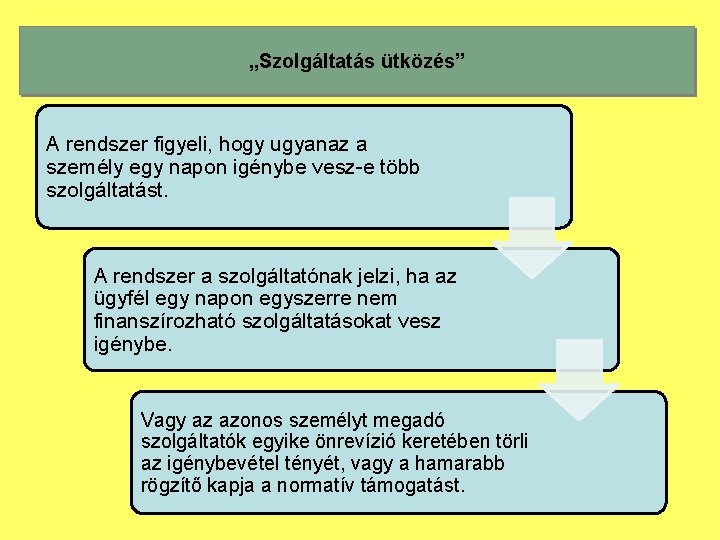 „Szolgáltatás ütközés”

A rendszer figyeli, hogy ugyanaz a személy egy napon igénybe vesz-e több szolgáltatást.

A rendszer a szolgáltatónak jelzi, ha az ügyfél egy napon egyszerre nem finanszírozható szolgáltatásokat vesz igénybe.

Vagy az azonos személyt megadó szolgáltatók egyike önrevízió keretében törli az igénybevétel tényét, vagy a hamarabb rögzítő kapja a normatív támogatást.